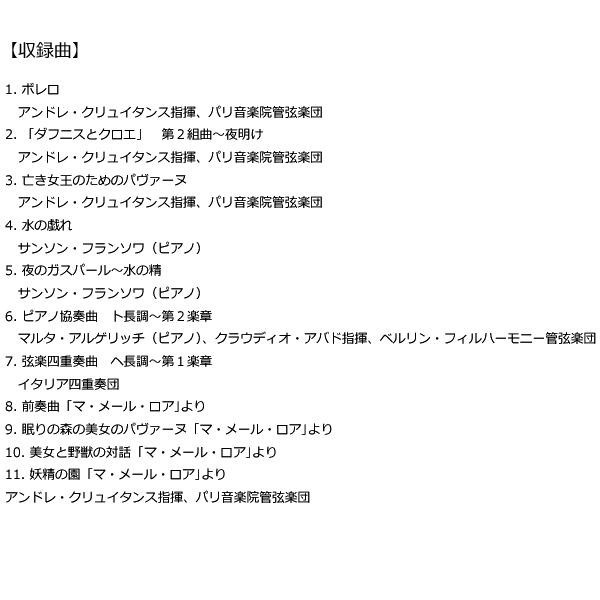 【収録曲】

1. ボレロ
アンドレ・クリュイタンス指揮、パリ音楽院管弦楽団
2. 「ダフニスとクロエ」　第２組曲～夜明け
アンドレ・クリュイタンス指揮、パリ音楽院管弦楽団
3. 亡き女王のためのパヴァーヌ
アンドレ・クリュイタンス指揮、パリ音楽院管弦楽団
4. 水の戯れ
サンソン・フランソワ（ピアノ）
5. 夜のガスパール～水の精
サンソン・フランソワ（ピアノ）
6. ピアノ協奏曲　ト長調～第２楽章
マルタ・アルゲリッチ（ピアノ）、クラウディオ・アバド指揮、ベルリン・フィルハーモニー管弦楽団
7. 弦楽四重奏曲　ヘ長調～第１楽章
イタリア四重奏団
8. 前奏曲「マ・メール・ロア」より
9. 眠りの森の美女のパヴァーヌ「マ・メール・ロア」より
10. 美女と野獣の対話「マ・メール・ロア」より
11. 妖精の園「マ・メール・ロア」より
アンドレ・クリュイタンス指揮、パリ音楽院管弦楽団